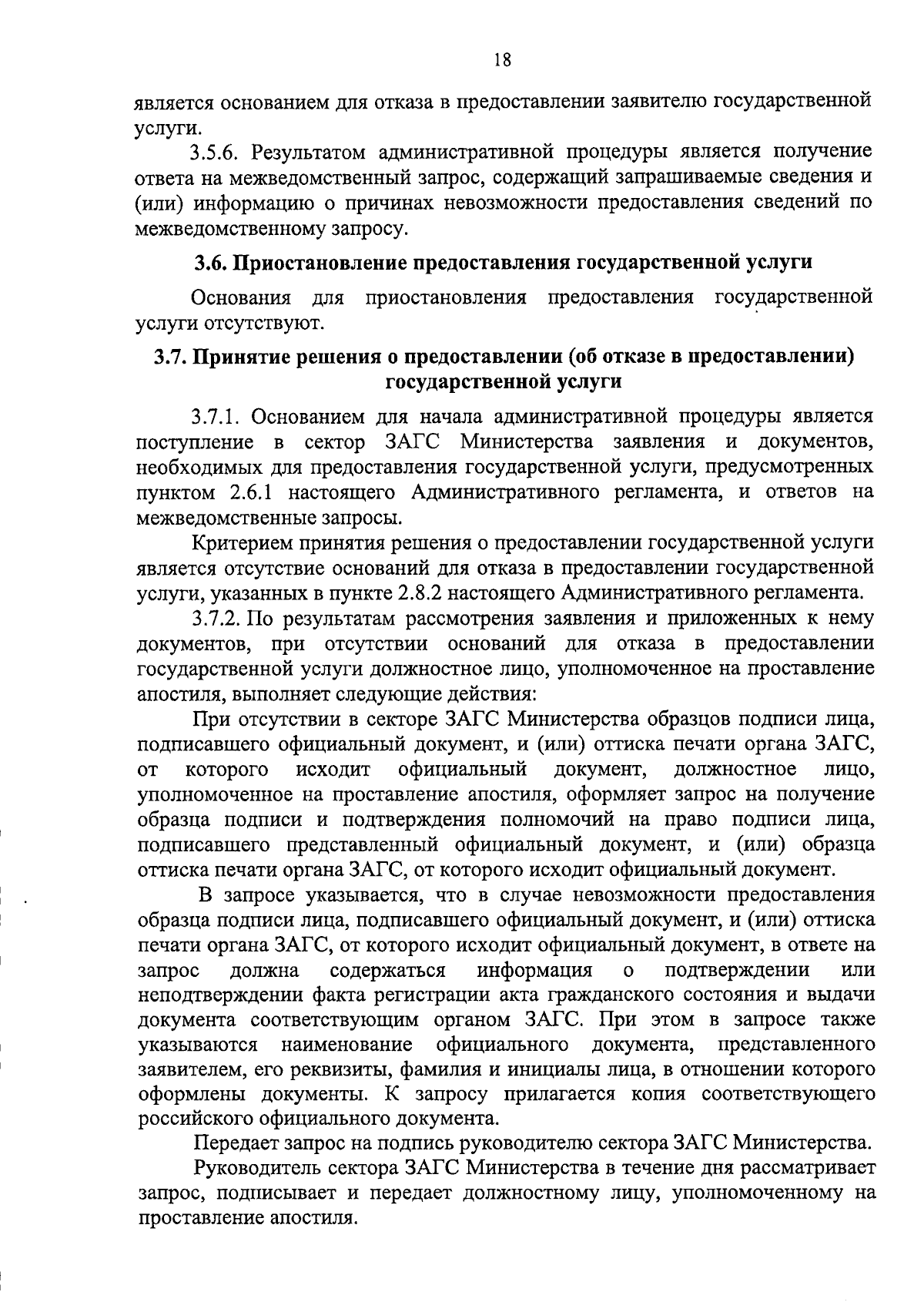 18

является основанием для отказа в предоставлении заявителю государственной услуги.

3.5.6. Результатом административной процедуры является получение ответа на межведомственный запрос, содержащий запрашиваемые сведения и (или) информацию о причинах невозможности предоставления сведений по межведомственному запросу.

3.6. Приостановление предоставления государственной услуги

Основания для приостановления предоставления государственной услуги отсутствуют.

3.7. Принятие решения о предоставлении (об отказе в предоставлении) государственной услуги

3.7.1. Основанием для начала административной процедуры является поступление в сектор ЗАГС Министерства заявления и документов, необходимых для предоставления государственной услуги, предусмотренных пунктом 2.6.1 настоящего Административного регламента, и ответов на межведомственные запросы.

Критерием принятия решения о предоставлении государственной услуги является отсутствие оснований для отказа в предоставлении государственной услуги, указанных в пункте 2.8.2 настоящего Административного регламента.

3.7.2. По результатам рассмотрения заявления и приложенных к нему документов, при отсутствии оснований для отказа в предоставлении государственной услуги должностное лицо, уполномоченное на проставление апостиля, выполняет следующие действия:

При отсутствии в секторе ЗАГС Министерства образцов подписи лица, подписавшего официальный документ, и (или) оттиска печати органа ЗАГС, от которого исходит официальный документ, должностное лицо, уполномоченное на проставление апостиля, оформляет запрос на получение образца подписи и подтверждения полномочий на право подписи лица, подписавшего представленный официальный документ, и (или) образца оттиска печати органа ЗАГС, от которого исходит официальный документ.

В запросе указывается, что в случае невозможности предоставления образца подписи лица, подписавшего официальный документ, и (или) оттиска печати органа ЗАГС, от которого исходит официальный документ, в ответе на запрос должна содержаться информация о подтверждении или неподтверждении факта регистрации акта гражданского состояния и выдачи документа соответствующим органом ЗАГС. При этом в запросе также указываются наименование официального документа, представленного заявителем, его реквизиты, фамилия и инициалы лица, в отношении которого оформлены документы. К запросу прилагается копия соответствующего российского официального документа.

Передает запрос на подпись руководителю сектора ЗАГС Министерства.

Руководитель сектора ЗАГС Министерства в течение дня рассматривает запрос, подписывает и передает должностному лицу, уполномоченному на проставление апостиля.